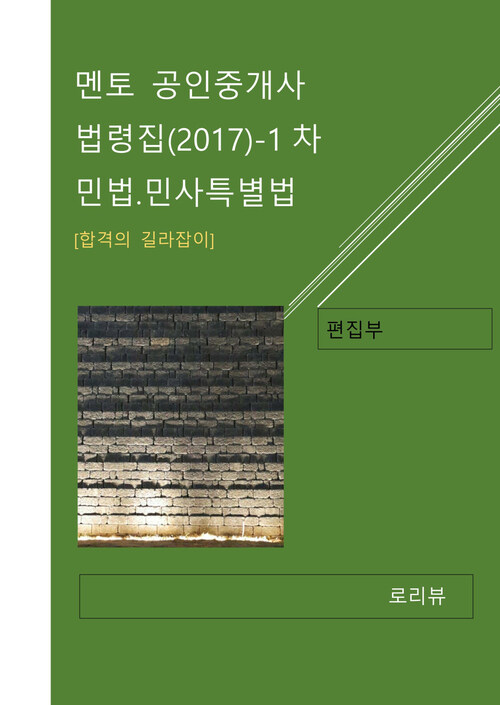 멘토 공인중개사
법령집(2017)-1 차
민법.민사특별법

[합격의 길라잡이]

편집부

로리뷰